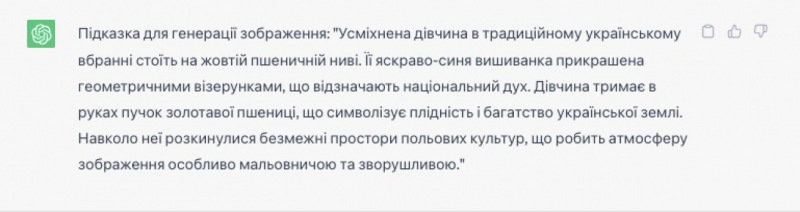 Підказка для генерації зображення: "Усміхнена дівчина в традиційному українському вбранні стоїть на жовтій пшеничній ниві. Її яскраво-синя вишиванка прикрашена геометричними візерунками, що відзначають національний дух. Дівчина тримає в руках пучок золотавої пшениці, що символізує плідність і багатство української землі. Навколо неї розкинулися безмежні простори польових культур, що робить атмосферу зображення особливо мальовничою та зворушливою."